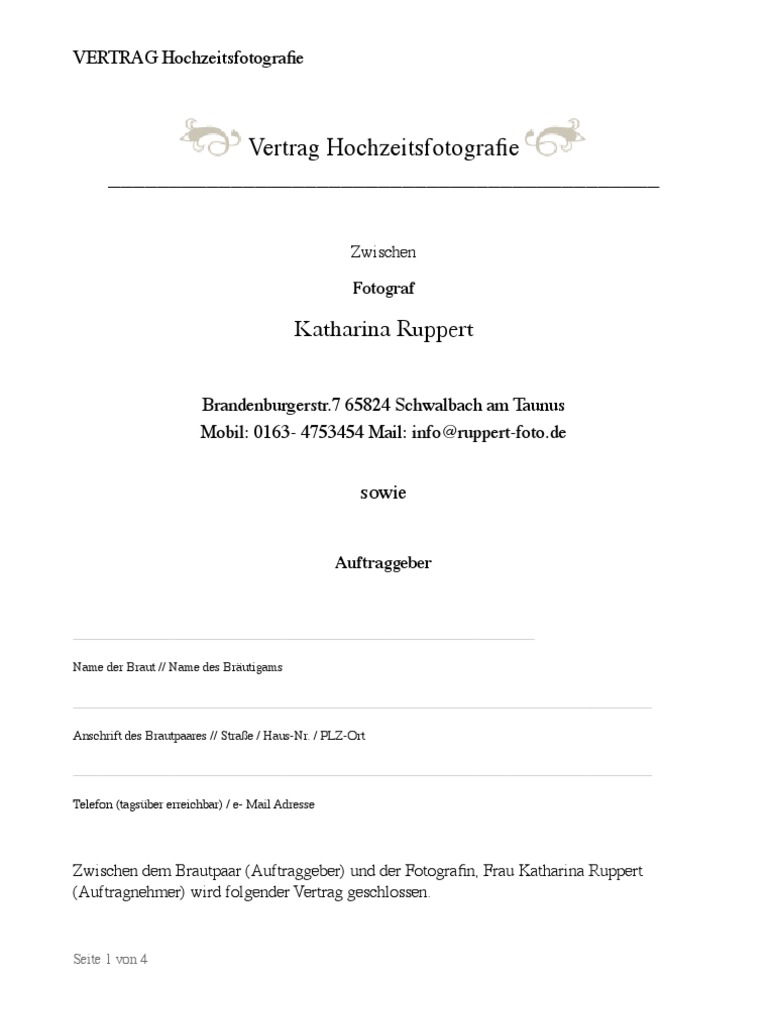 VERTRAG Hochzeitsfotografie

Vertrag Hochzeitsfotografie

Zwischen

Fotograf

Katharina Ruppert

Brandenburgerstr.7 65824 Schwalbach am Taunus
Mobil: 0163- 4753454 Mail: info@ruppert-foto.de

sowie

Auftraggeber

Name der Braut // Name des Bräutigams

Anschrift des Brautpaares // Straße / Haus-Nr. / PLZ-Ort

Telefon (tagsüber erreichbar) / e- Mail Adresse

Zwischen dem Brautpaar (Auftraggeber) und der Fotografin, Frau Katharina Ruppert (Auftragnehmer) wird folgender Vertrag geschlossen.

Seite 1 von 4